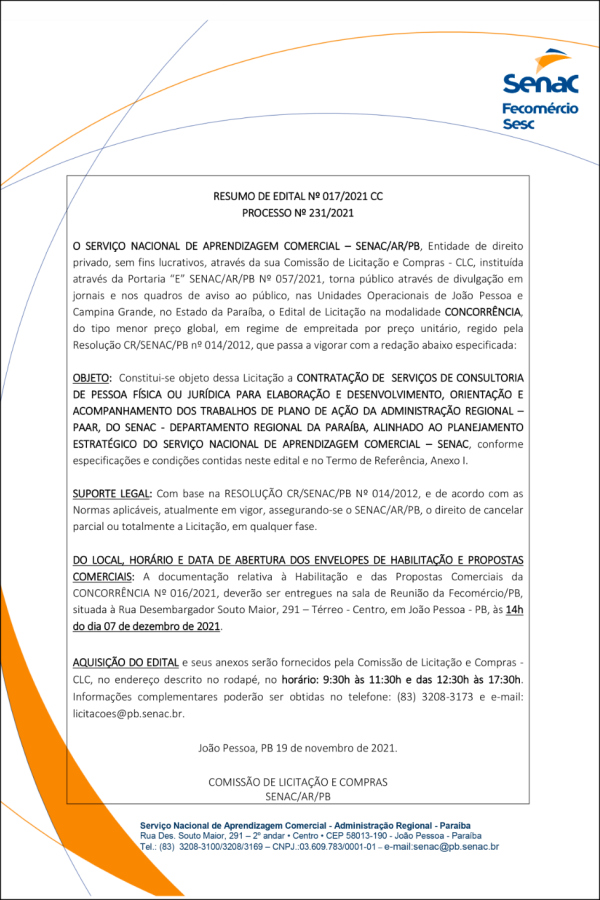 Senac
Fecomércio
Sesc

RESUMO DE EDITAL Nº 017/2021 CC
PROCESSO Nº 231/2021

O SERVIÇO NACIONAL DE APRENDIZAGEM COMERCIAL – SENAC/AR/PB, Entidade de direito privado, sem fins lucrativos, através da sua Comissão de Licitação e Compras - CLC, instituída através da Portaria "E" SENAC/AR/PB Nº 057/2021, torna público através de divulgação em jornais e nos quadros de aviso ao público, nas Unidades Operacionais de João Pessoa e Campina Grande, no Estado da Paraíba, o Edital de Licitação na modalidade CONCORRÊNCIA, do tipo menor preço global, em regime de empreitada por preço unitário, regido pela Resolução CR/SENAC/PB nº 014/2012, que passa a vigorar com a redação abaixo especificada:

OBJETO: Constitui-se objeto dessa Licitação a CONTRATAÇÃO DE SERVIÇOS DE CONSULTORIA DE PESSOA FÍSICA OU JURÍDICA PARA ELABORAÇÃO E DESENVOLVIMENTO, ORIENTAÇÃO E ACOMPANHAMENTO DOS TRABALHOS DE PLANO DE AÇÃO DA ADMINISTRAÇÃO REGIONAL – PAAR, DO SENAC - DEPARTAMENTO REGIONAL DA PARAÍBA, ALINHADO AO PLANEJAMENTO ESTRATÉGICO DO SERVIÇO NACIONAL DE APRENDIZAGEM COMERCIAL – SENAC, conforme especificações e condições contidas neste edital e no Termo de Referência, Anexo I.

SUPORTE LEGAL: Com base na RESOLUÇÃO CR/SENAC/PB Nº 014/2012, e de acordo com as Normas aplicáveis, atualmente em vigor, assegurando-se o SENAC/AR/PB, o direito de cancelar parcial ou totalmente a Licitação, em qualquer fase.

DO LOCAL, HORÁRIO E DATA DE ABERTURA DOS ENVELOPES DE HABILITAÇÃO E PROPOSTAS COMERCIAIS: A documentação relativa à Habilitação e das Propostas Comerciais da CONCORRÊNCIA Nº 016/2021, deverão ser entregues na sala de Reunião da Fecomércio/PB, situada à Rua Desembargador Souto Maior, 291 – Térreo - Centro, em João Pessoa - PB, às 14h do dia 07 de dezembro de 2021.

AQUISIÇÃO DO EDITAL e seus anexos serão fornecidos pela Comissão de Licitação e Compras - CLC, no endereço descrito no rodapé, no horário: 9:30h às 11:30h e das 12:30h às 17:30h. Informações complementares poderão ser obtidas no telefone: (83) 3208-3173 e e-mail: licitacoes@pb.senac.br.

João Pessoa, PB 19 de novembro de 2021.

COMISSÃO DE LICITAÇÃO E COMPRAS
SENAC/AR/PB

Serviço Nacional de Aprendizagem Comercial - Administração Regional - Paraíba
Rua Des. Souto Maior, 291 – 2º andar • Centro • CEP 58013-190 - João Pessoa - Paraíba
Tel.: (83) 3208-3100/3208/3169 – CNPJ.:03.609.783/0001-01 – e-mail:senac@pb.senac.br